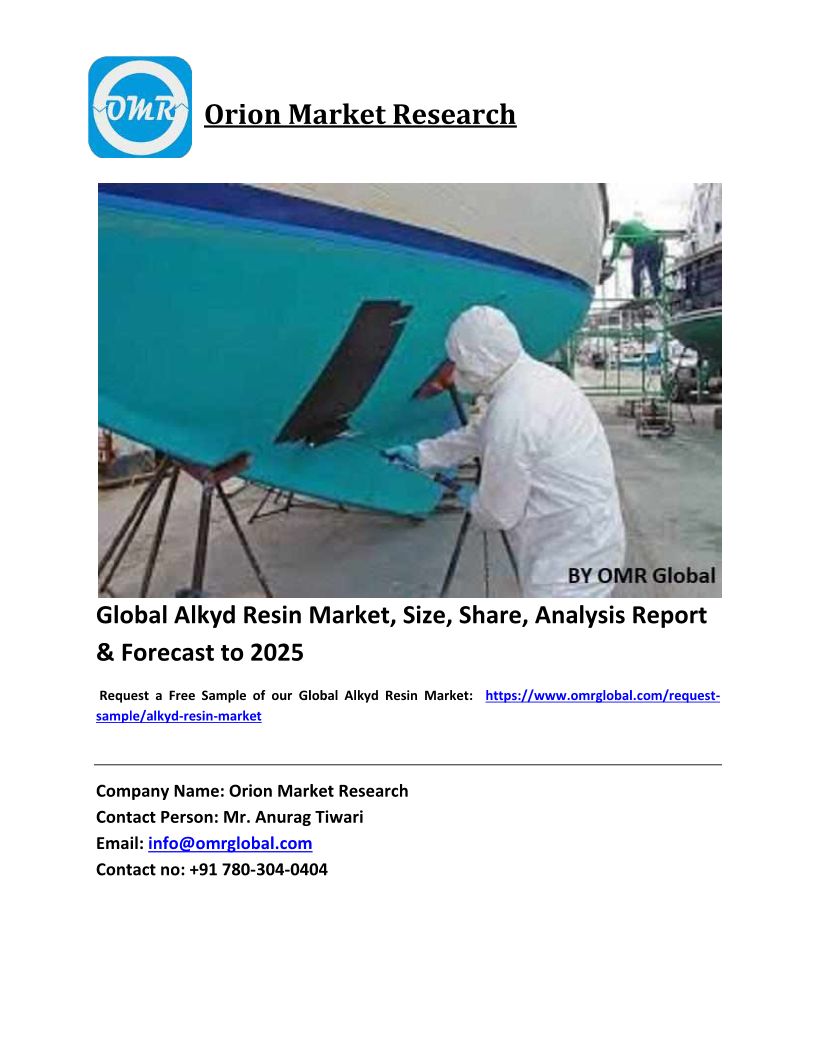 OMR

Orion Market Research

BY OMR Global

Global Alkyd Resin Market, Size, Share, Analysis Report & Forecast to 2025

Request a Free Sample of our Global Alkyd Resin Market: https://www.omrglobal.com/request-sample/alkyd-resin-market

Company Name: Orion Market Research
Contact Person: Mr. Anurag Tiwari
Email: info@omrglobal.com
Contact no: +91 780-304-0404